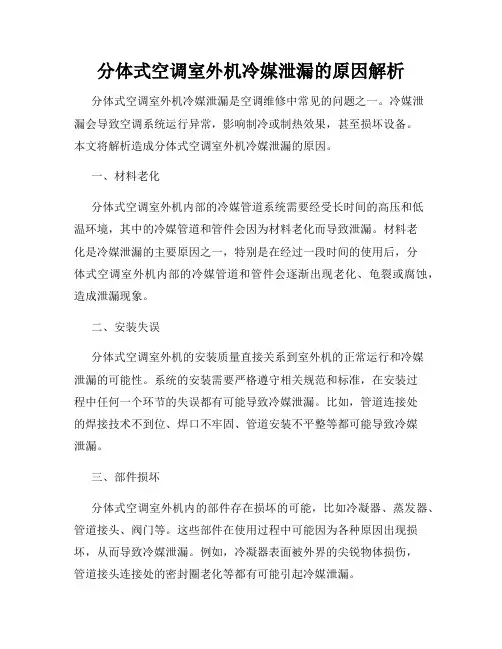 分体式空调室外机冷媒泄漏的原因解析

分体式空调室外机冷媒泄漏是空调维修中常见的问题之一。冷媒泄漏会导致空调系统运行异常，影响制冷或制热效果，甚至损坏设备。本文将解析造成分体式空调室外机冷媒泄漏的原因。

一、材料老化

分体式空调室外机内部的冷媒管道系统需要经受长时间的高压和低温环境，其中的冷媒管道和管件会因为材料老化而导致泄漏。材料老化是冷媒泄漏的主要原因之一，特别是在经过一段时间的使用后，分体式空调室外机内部的冷媒管道和管件会逐渐出现老化、龟裂或腐蚀，造成泄漏现象。

二、安装失误

分体式空调室外机的安装质量直接关系到室外机的正常运行和冷媒泄漏的可能性。系统的安装需要严格遵守相关规范和标准，在安装过程中任何一个环节的失误都有可能导致冷媒泄漏。比如，管道连接处的焊接技术不到位、焊口不牢固、管道安装不平整等都可能导致冷媒泄漏。

三、部件损坏

分体式空调室外机内的部件存在损坏的可能，比如冷凝器、蒸发器、管道接头、阀门等。这些部件在使用过程中可能因为各种原因出现损坏，从而导致冷媒泄漏。例如，冷凝器表面被外界的尖锐物体损伤，管道接头连接处的密封圈老化等都有可能引起冷媒泄漏。